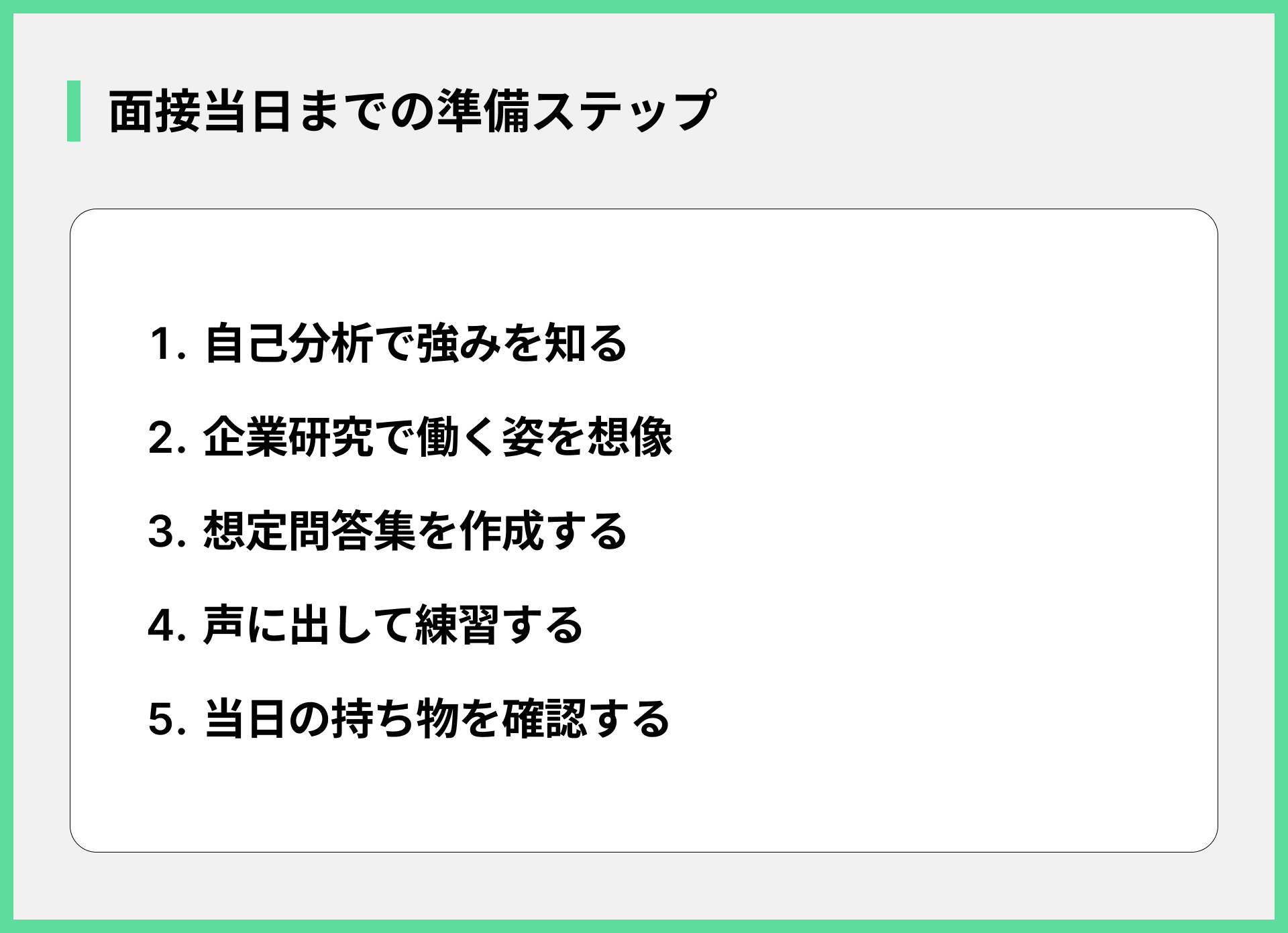 面接当日までの準備ステップ

1.自己分析で強みを知る

2.企業研究で働く姿を想像

3.想定問答集を作成する

4.声に出して練習する

5.当日の持ち物を確認する